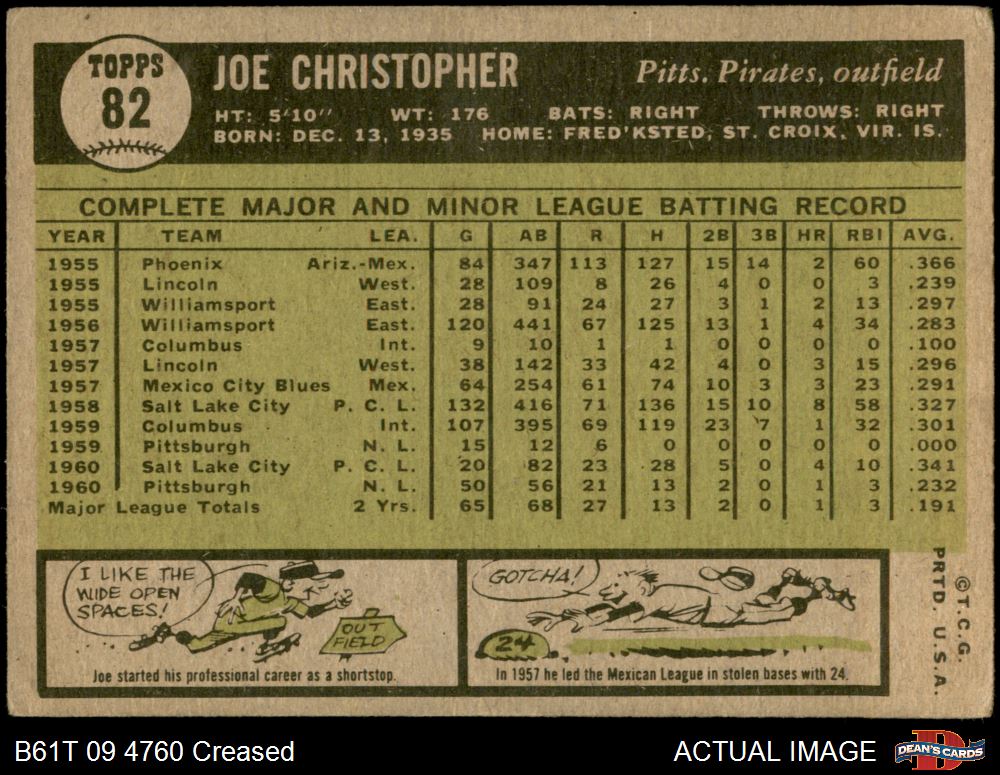 TOPPS
82

JOE CHRISTOPHER
Pitts. Pirates, outfield
HT: 5'10" WT: 176 BATS: RIGHT THROWS: RIGHT
BORN: DEC. 13, 1935 HOME: FRED'KSTED, ST. CROIX, VIR. IS.

COMPLETE MAJOR AND MINOR LEAGUE BATTING RECORD

| YEAR | TEAM | LEA. | G | AB | R | H | 2B | 3B | HR | RBI | AVG. |
|---|---|---|---|---|---|---|---|---|---|---|---|
| 1955 | Phoenix | Ariz.-Mex. | 84 | 347 | 113 | 127 | 15 | 14 | 2 | 60 | .366 |
| 1955 | Lincoln | West. | 28 | 109 | 8 | 26 | 4 | 0 | 0 | 3 | .239 |
| 1955 | Williamsport | East. | 28 | 91 | 24 | 27 | 3 | 1 | 2 | 13 | .297 |
| 1956 | Williamsport | East. | 120 | 441 | 67 | 125 | 13 | 1 | 4 | 34 | .283 |
| 1957 | Columbus | Int. | 9 | 10 | 1 | 1 | 0 | 0 | 0 | 0 | .100 |
| 1957 | Lincoln | West. | 38 | 142 | 33 | 42 | 4 | 0 | 3 | 15 | .296 |
| 1957 | Mexico City Blues | Mex. | 64 | 254 | 61 | 74 | 10 | 3 | 3 | 23 | .291 |
| 1958 | Salt Lake City | P. C. L. | 132 | 416 | 71 | 136 | 15 | 10 | 8 | 58 | .327 |
| 1959 | Columbus | Int. | 107 | 395 | 69 | 119 | 23 | 7 | 1 | 32 | .301 |
| 1959 | Pittsburgh | N. L. | 15 | 12 | 6 | 0 | 0 | 0 | 0 | 0 | .000 |
| 1960 | Salt Lake City | P. C. L. | 20 | 82 | 23 | 28 | 5 | 0 | 4 | 10 | .341 |
| 1960 | Pittsburgh | N. L. | 50 | 56 | 21 | 13 | 2 | 0 | 1 | 3 | .232 |
| Major League Totals |  | 2 Yrs. | 65 | 68 | 27 | 13 | 2 | 0 | 1 | 3 | .191 |

I LIKE THE WIDE OPEN SPACES!
OUT FIELD
Joe started his professional career as a shortstop.

GOTCHA!
24
In 1957 he led the Mexican League in stolen bases with 24.

©T.C.G. PRTD. U.S.A.

B61T 09 4760 Creased
ACTUAL IMAGE
DEAN'S CARDS